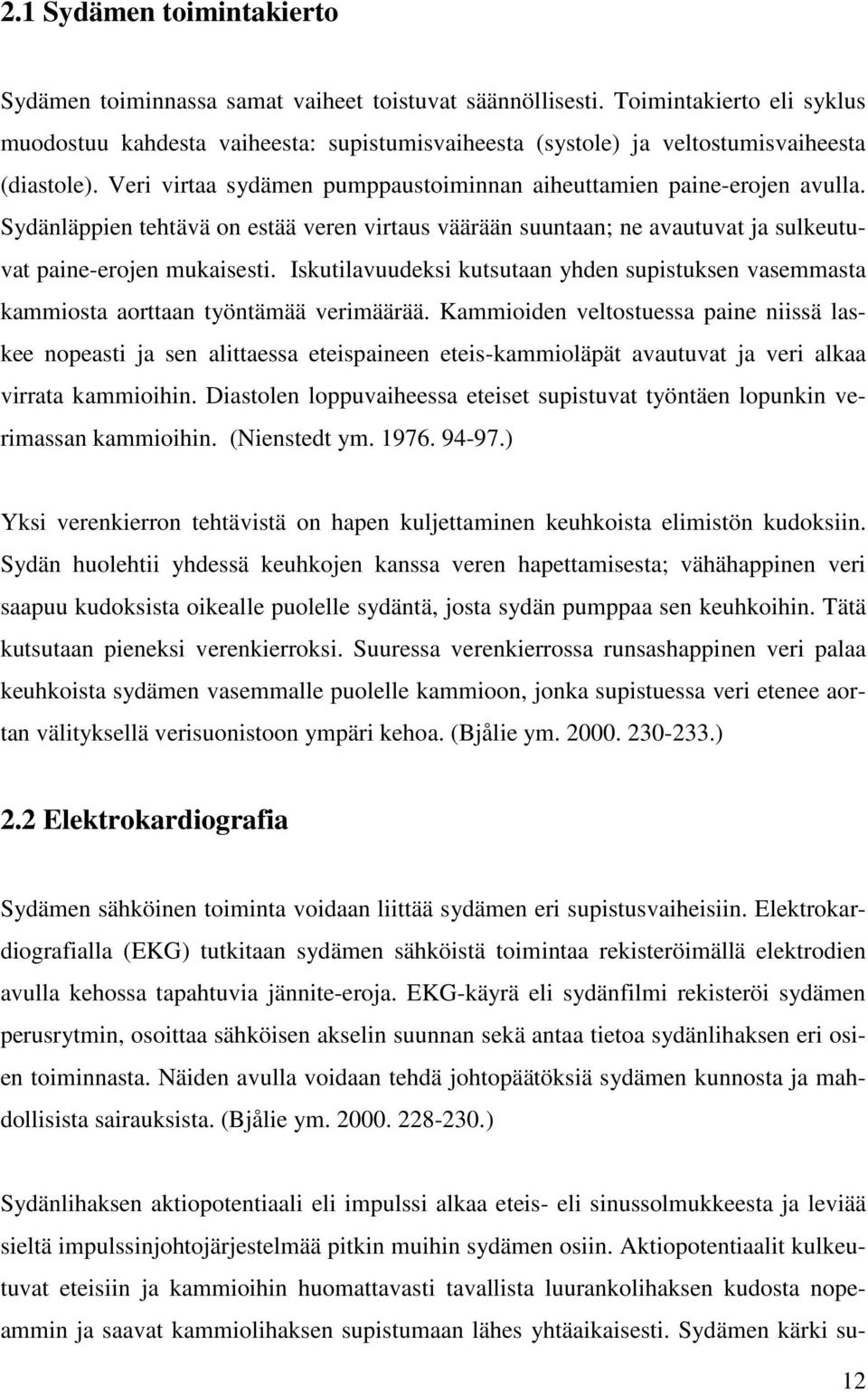 2.1 Sydämen toimintakierto

Sydämen toiminnassa samat vaiheet toistuvat säännöllisesti. Toimintakierto eli syklus muodostuu kahdesta vaiheesta: supistumisvaiheesta (systole) ja veltostumisvaiheesta (diastole). Veri virtaa sydämen pumppaustoiminnan aiheuttamien paine-erojen avulla. Sydänläppien tehtävä on estää veren virtaus väärään suuntaan; ne avautuvat ja sulkeutuvat paine-erojen mukaisesti. Iskutilavuudeksi kutsutaan yhden supistuksen vasemmasta kammiosta aorttaan työntämää verimäärää. Kammioiden veltostuessa paine niissä laskee nopeasti ja sen alittaessa eteispaineen eteis-kammioläpät avautuvat ja veri alkaa virrata kammioihin. Diastolen loppuvaiheessa eteiset supistuvat työntäen lopunkin verimassan kammioihin. (Nienstedt ym. 1976. 94-97.)

Yksi verenkierron tehtävistä on hapen kuljettaminen keuhkoista elimistön kudoksiin. Sydän huolehtii yhdessä keuhkojen kanssa veren hapettamisesta; vähähappinen veri saapuu kudoksista oikealle puolelle sydäntä, josta sydän pumppaa sen keuhkoihin. Tätä kutsutaan pieneksi verenkierroksi. Suuressa verenkierrossa runsashappinen veri palaa keuhkoista sydämen vasemmalle puolelle kammioon, jonka supistuessa veri etenee aortan välityksellä verisuonistoon ympäri kehoa. (Bjålie ym. 2000. 230-233.)

2.2 Elektrokardiografia

Sydämen sähköinen toiminta voidaan liittää sydämen eri supistusvaiheisiin. Elektrokardiografialla (EKG) tutkitaan sydämen sähköistä toimintaa rekisteröimällä elektrodien avulla kehossa tapahtuvia jännite-eroja. EKG-käyrä eli sydänfilmi rekisteröi sydämen perusrytmin, osoittaa sähköisen akselin suunnan sekä antaa tietoa sydänlihaksen eri osien toiminnasta. Näiden avulla voidaan tehdä johtopäätöksiä sydämen kunnosta ja mahdollisista sairauksista. (Bjålie ym. 2000. 228-230.)

Sydänlihaksen aktiopotentiaali eli impulssi alkaa eteis- eli sinussolmukkeesta ja leviää sieltä impulssinjohtojärjestelmää pitkin muihin sydämen osiin. Aktiopotentiaalit kulkeutuvat eteisiin ja kammioihin huomattavasti tavallista luurankolihaksen kudosta nopeammin ja saavat kammiolihaksen supistumaan lähes yhtäaikaisesti. Sydämen kärki su-

12